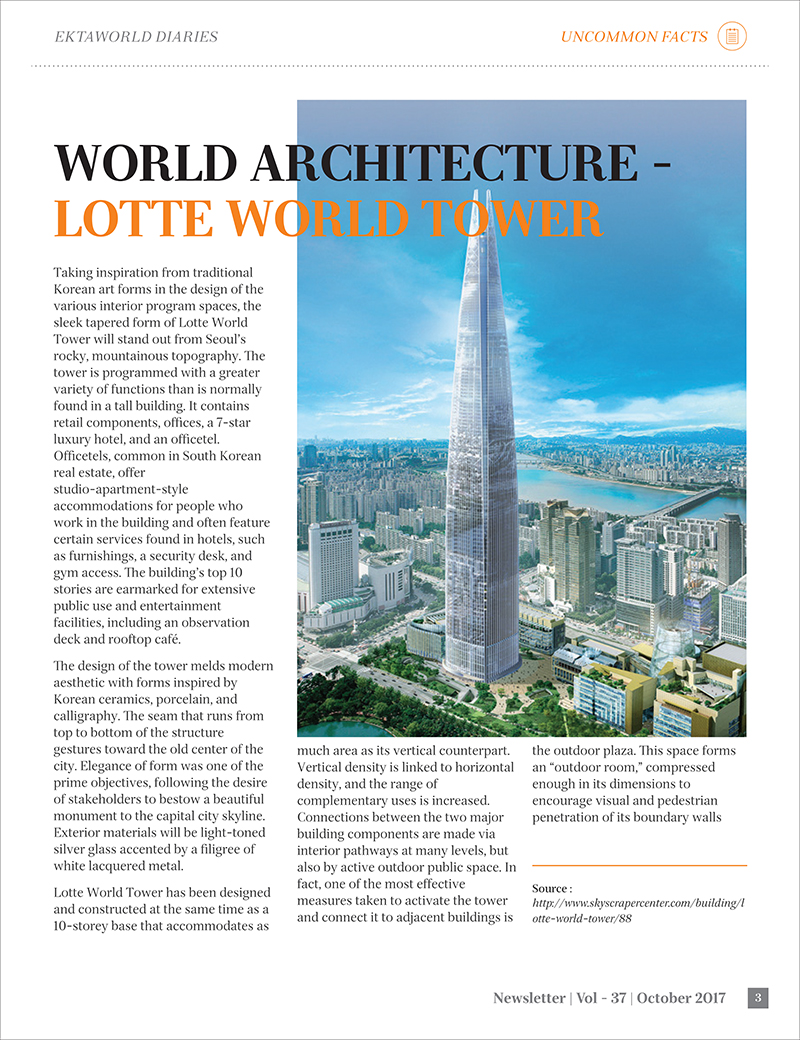 EKTAWORLD DIARIES

UNCOMMON FACTS

WORLD ARCHITECTURE - LOTTE WORLD TOWER

Taking inspiration from traditional Korean art forms in the design of the various interior program spaces, the sleek tapered form of Lotte World Tower will stand out from Seoul's rocky, mountainous topography. The tower is programmed with a greater variety of functions than is normally found in a tall building. It contains retail components, offices, a 7-star luxury hotel, and an officetel. Officetels, common in South Korean real estate, offer studio-apartment-style accommodations for people who work in the building and often feature certain services found in hotels, such as furnishings, a security desk, and gym access. The building's top 10 stories are earmarked for extensive public use and entertainment facilities, including an observation deck and rooftop café.

The design of the tower melds modern aesthetic with forms inspired by Korean ceramics, porcelain, and calligraphy. The seam that runs from top to bottom of the structure gestures toward the old center of the city. Elegance of form was one of the prime objectives, following the desire of stakeholders to bestow a beautiful monument to the capital city skyline. Exterior materials will be light-toned silver glass accented by a filigree of white lacquered metal.

Lotte World Tower has been designed and constructed at the same time as a 10-storey base that accommodates as much area as its vertical counterpart. Vertical density is linked to horizontal density, and the range of complementary uses is increased. Connections between the two major building components are made via interior pathways at many levels, but also by active outdoor public space. In fact, one of the most effective measures taken to activate the tower and connect it to adjacent buildings is the outdoor plaza. This space forms an "outdoor room," compressed enough in its dimensions to encourage visual and pedestrian penetration of its boundary walls

Source :
http://www.skyscrapercenter.com/building/lotte-world-tower/88

Newsletter | Vol - 37 | October 2017 3